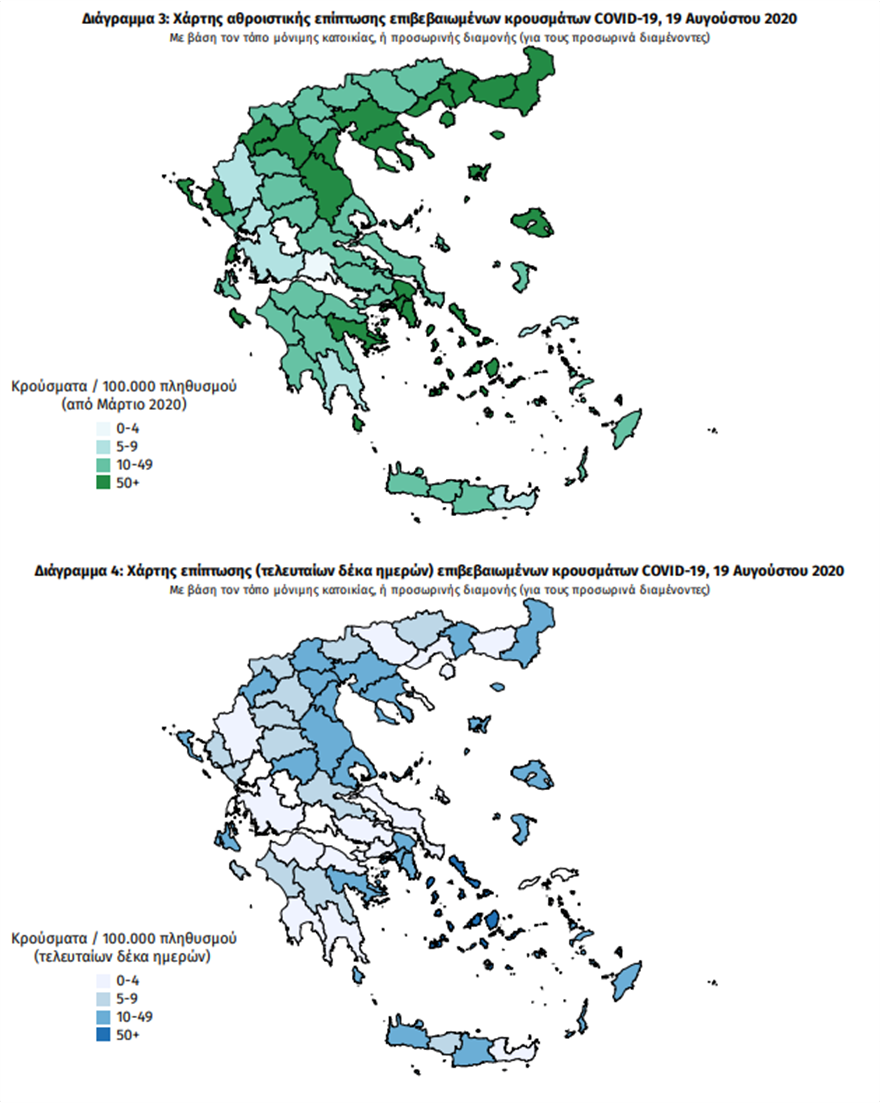 Διάγραμμα 3: Χάρτης αθροιστικής επίπτωσης επιβεβαιωμένων κρουσμάτων COVID-19, 19 Αυγούστου 2020
Με βάση τον τόπο μόνιμης κατοικίας, ή προσωρινής διαμονής (για τους προσωρινά διαμένοντες)

Κρούσματα / 100.000 πληθυσμού
(από Μάρτιο 2020)
0-4
5-9
10-49
50+

Διάγραμμα 4: Χάρτης επίπτωσης (τελευταίων δέκα ημερών) επιβεβαιωμένων κρουσμάτων COVID-19, 19 Αυγούστου 2020
Με βάση τον τόπο μόνιμης κατοικίας, ή προσωρινής διαμονής (για τους προσωρινά διαμένοντες)

Κρούσματα / 100.000 πληθυσμού
(τελευταίων δέκα ημερών)
0-4
5-9
10-49
50+